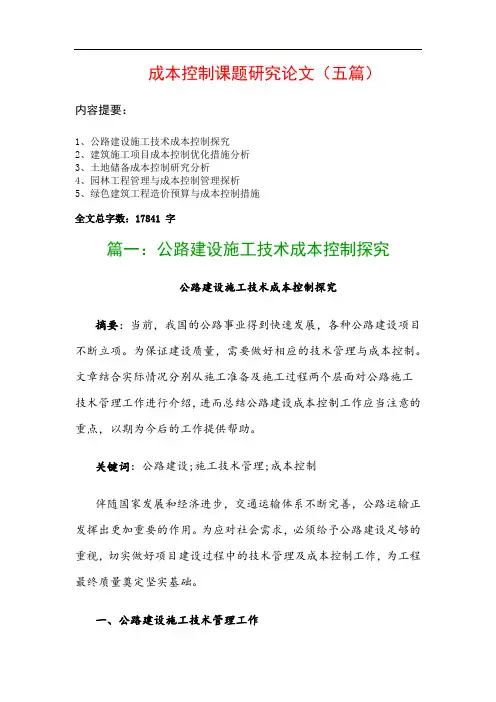 成本控制课题研究论文（五篇）

内容提要：

1、公路建设施工技术成本控制探究
2、建筑施工项目成本控制优化措施分析
3、土地储备成本控制研究分析
4、园林工程管理与成本控制管理探析
5、绿色建筑工程造价预算与成本控制措施

全文总字数：17841 字

篇一：公路建设施工技术成本控制探究

公路建设施工技术成本控制探究

摘要：当前，我国的公路事业得到快速发展，各种公路建设项目不断立项。为保证建设质量，需要做好相应的技术管理与成本控制。文章结合实际情况分别从施工准备及施工过程两个层面对公路施工技术管理工作进行介绍，进而总结公路建设成本控制工作应当注意的重点，以期为今后的工作提供帮助。

关键词：公路建设;施工技术管理;成本控制

伴随国家发展和经济进步，交通运输体系不断完善，公路运输正发挥出更加重要的作用。为应对社会需求，必须给予公路建设足够的重视，切实做好项目建设过程中的技术管理及成本控制工作，为工程最终质量奠定坚实基础。

一、公路建设施工技术管理工作